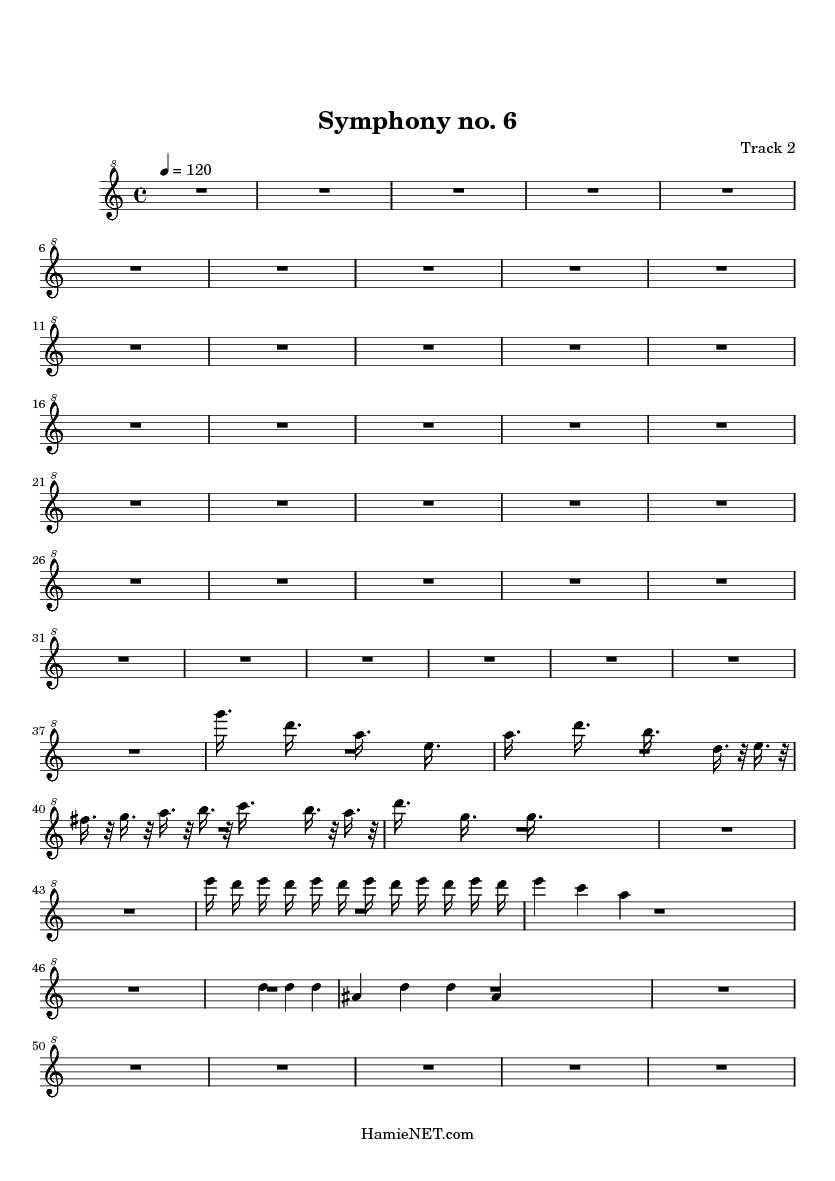 Symphony no. 6

Track 2

= 120

6

11

16

21

26

31

37

40

43

46

50

HamieNET.com